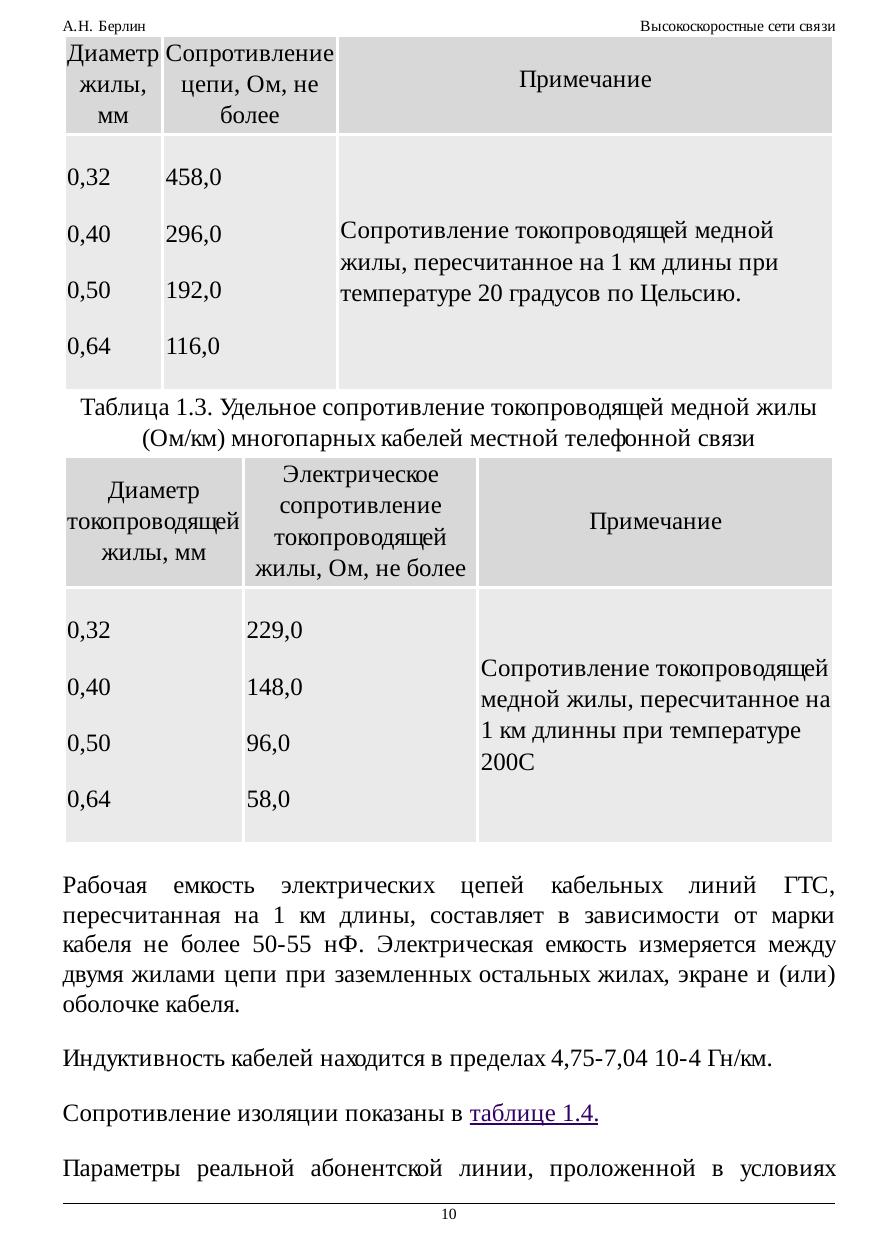 А.Н. Берлин

Высокоскоростные сети связи

| Диаметр жилы, мм | Сопротивление цепи, Ом, не более | Примечание |
|---|---|---|
| 0,32 | 458,0 | Сопротивление токопроводящей медной жилы, пересчитанное на 1 км длины при температуре 20 градусов по Цельсию. |
| 0,40 | 296,0 | |
| 0,50 | 192,0 | |
| 0,64 | 116,0 | |

Таблица 1.3. Удельное сопротивление токопроводящей медной жилы (Ом/км) многопарных кабелей местной телефонной связи

| Диаметр токопроводящей жилы, мм | Электрическое сопротивление токопроводящей жилы, Ом, не более | Примечание |
|---|---|---|
| 0,32 | 229,0 | Сопротивление токопроводящей медной жилы, пересчитанное на 1 км длинны при температуре 200С |
| 0,40 | 148,0 | |
| 0,50 | 96,0 | |
| 0,64 | 58,0 | |

Рабочая емкость электрических цепей кабельных линий ГТС, пересчитанная на 1 км длины, составляет в зависимости от марки кабеля не более 50-55 нФ. Электрическая емкость измеряется между двумя жилами цепи при заземленных остальных жилах, экране и (или) оболочке кабеля.

Индуктивность кабелей находится в пределах 4,75-7,04 10-4 Гн/км.

Сопротивление изоляции показаны в таблице 1.4.

Параметры реальной абонентской линии, проложенной в условиях

10